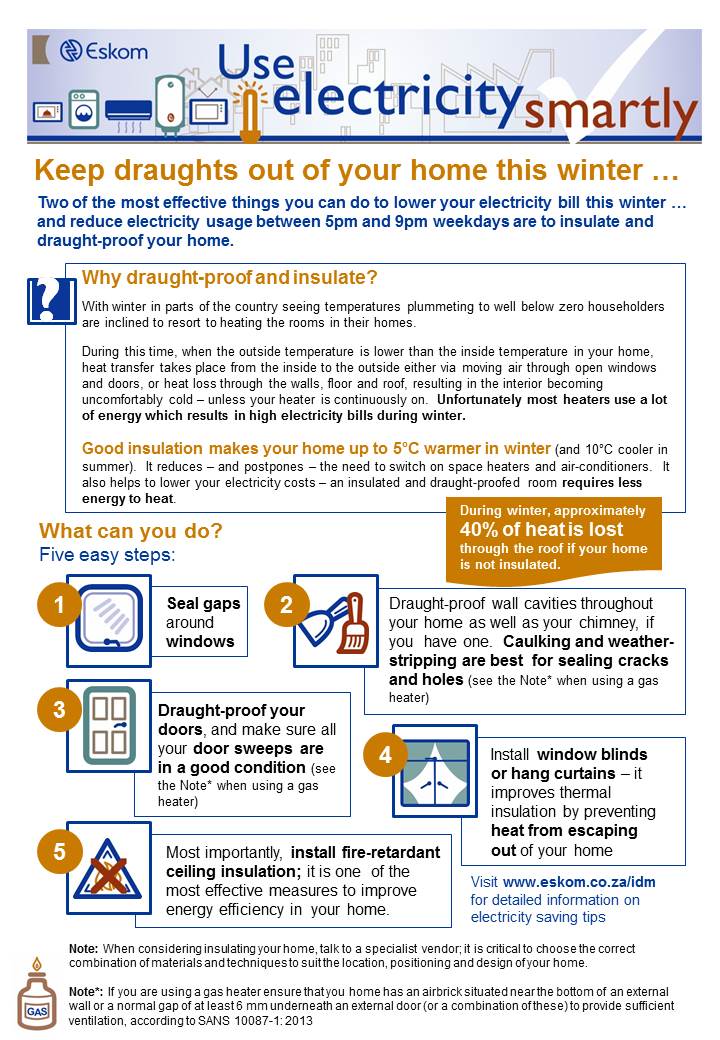 Eskom

Use electricity smartly

Keep draughts out of your home this winter …

Two of the most effective things you can do to lower your electricity bill this winter … and reduce electricity usage between 5pm and 9pm weekdays are to insulate and draught-proof your home.

?

Why draught-proof and insulate?

With winter in parts of the country seeing temperatures plummeting to well below zero householders are inclined to resort to heating the rooms in their homes.

During this time, when the outside temperature is lower than the inside temperature in your home, heat transfer takes place from the inside to the outside either via moving air through open windows and doors, or heat loss through the walls, floor and roof, resulting in the interior becoming uncomfortably cold – unless your heater is continuously on. Unfortunately most heaters use a lot of energy which results in high electricity bills during winter.

Good insulation makes your home up to 5°C warmer in winter (and 10°C cooler in summer). It reduces – and postpones – the need to switch on space heaters and air-conditioners. It also helps to lower your electricity costs – an insulated and draught-proofed room requires less energy to heat.

During winter, approximately 40% of heat is lost through the roof if your home is not insulated.

What can you do?
Five easy steps:

1 Seal gaps around windows

2 Draught-proof wall cavities throughout your home as well as your chimney, if you have one. Caulking and weather-stripping are best for sealing cracks and holes (see the Note* when using a gas heater)

3 Draught-proof your doors, and make sure all your door sweeps are in a good condition (see the Note* when using a gas heater)

4 Install window blinds or hang curtains – it improves thermal insulation by preventing heat from escaping out of your home

5 Most importantly, install fire-retardant ceiling insulation; it is one of the most effective measures to improve energy efficiency in your home.

Visit www.eskom.co.za/idm for detailed information on electricity saving tips

Note: When considering insulating your home, talk to a specialist vendor; it is critical to choose the correct combination of materials and techniques to suit the location, positioning and design of your home.

GAS

Note*: If you are using a gas heater ensure that you home has an airbrick situated near the bottom of an external wall or a normal gap of at least 6 mm underneath an external door (or a combination of these) to provide sufficient ventilation, according to SANS 10087-1: 2013